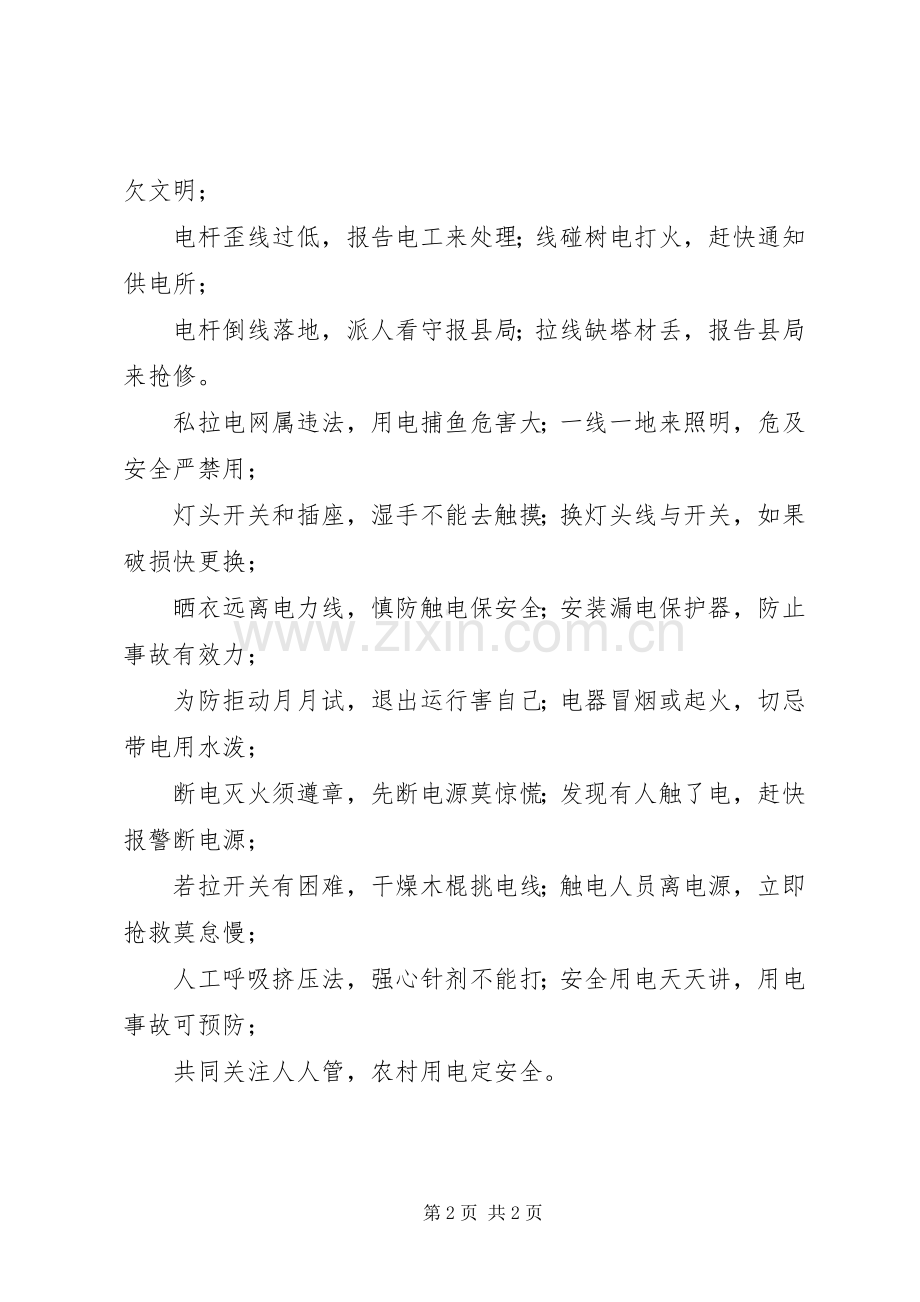 欠文明；

电杆歪线过低，报告电工来处理;线碰树电打火，赶快通知供电所；

电杆倒线落地，派人看守报县局;拉线缺塔材丢，报告县局来抢修。

私拉电网属违法，用电捕鱼危害大;一线一地来照明，危及安全严禁用；

灯头开关和插座，湿手不能去触摸;换灯头线与开关，如果破损快更换；

晒衣远离电力线，慎防触电保安全;安装漏电保护器，防止事故有效力；

为防拒动月月试，退出运行害自己;电器冒烟或起火，切忌带电用水泼；

断电灭火须遵章，先断电源莫惊慌;发现有人触了电，赶快报警断电源；

若拉开关有困难，干燥木棍挑电线;触电人员离电源，立即抢救莫怠慢；

人工呼吸挤压法，强心针剂不能打;安全用电天天讲，用电事故可预防；

共同关注人人管，农村用电定安全。

第2页 共2页

www.zixin.com.cn